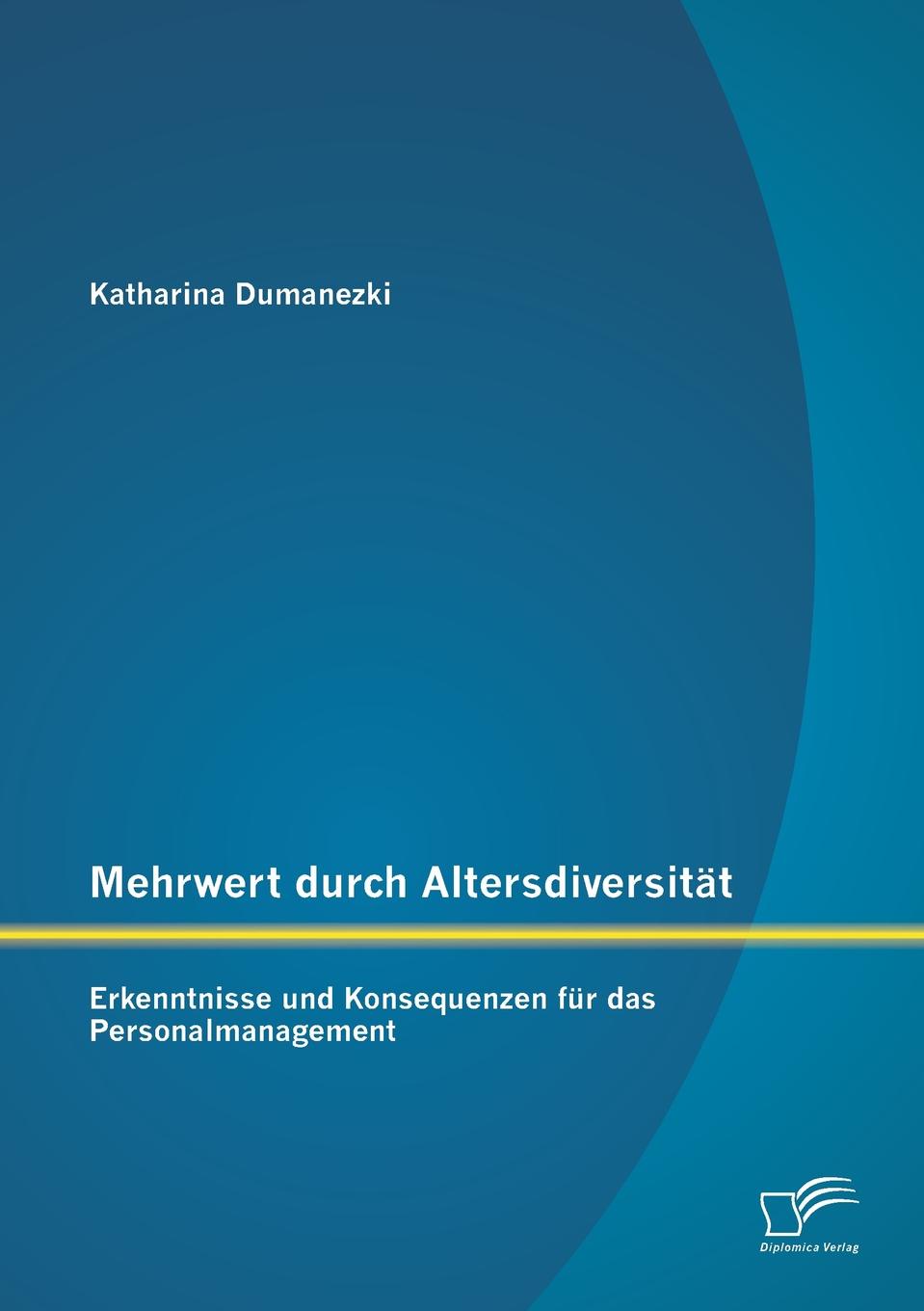 Katharina Dumanezki

Mehrwert durch Altersdiversität

Erkenntnisse und Konsequenzen für das Personalmanagement

Diplomica Verlag